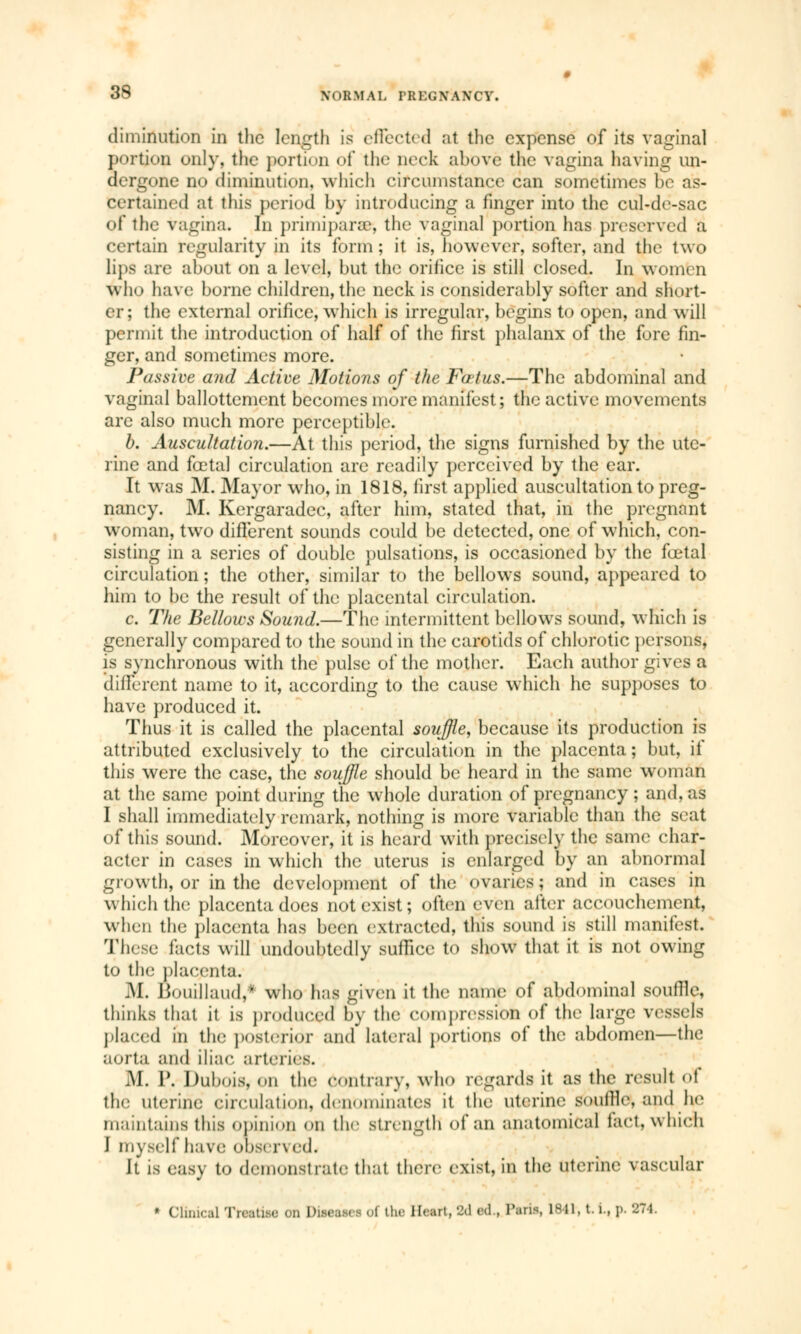 38 NORMAL PREGNANCY.

diminution in the length is effected at the expense of its vaginal portion only, the portion of the neck above the vagina having undergone no diminution, which circumstance can sometimes be ascertained at this period by introducing a finger into the cul-de-sac of the vagina. In primiparæ, the vaginal portion has preserved a certain regularity in its form; it is, however, softer, and the two lips are about on a level, but the orifice is still closed. In women who have borne children, the neck is considerably softer and shorter; the external orifice, which is irregular, begins to open, and will permit the introduction of half of the first phalanx of the fore finger, and sometimes more.

Passive and Active Motions of the Fœtus.—The abdominal and vaginal ballottement becomes more manifest; the active movements are also much more perceptible.

b. Auscultation.—At this period, the signs furnished by the uterine and fœtal circulation are readily perceived by the ear.

It was M. Mayor who, in 1818, first applied auscultation to pregnancy. M. Kergaradec, after him, stated that, in the pregnant woman, two different sounds could be detected, one of which, consisting in a series of double pulsations, is occasioned by the fœtal circulation; the other, similar to the bellows sound, appeared to him to be the result of the placental circulation.

c. The Bellows Sound.—The intermittent bellows sound, which is generally compared to the sound in the carotids of chlorotic persons, is synchronous with the pulse of the mother. Each author gives a different name to it, according to the cause which he supposes to have produced it.

Thus it is called the placental souffle, because its production is attributed exclusively to the circulation in the placenta; but, if this were the case, the souffle should be heard in the same woman at the same point during the whole duration of pregnancy; and, as I shall immediately remark, nothing is more variable than the seat of this sound. Moreover, it is heard with precisely the same character in cases in which the uterus is enlarged by an abnormal growth, or in the development of the ovaries; and in cases in which the placenta does not exist; often even after accouchement, when the placenta has been extracted, this sound is still manifest. These facts will undoubtedly suffice to show that it is not owing to the placenta.

M. Bouillaud,* who has given it the name of abdominal souffle, thinks that it is produced by the compression of the large vessels placed in the posterior and lateral portions of the abdomen—the aorta and iliac arteries.

M. P. Dubois, on the contrary, who regards it as the result of the uterine circulation, denominates it the uterine souffle, and he maintains this opinion on the strength of an anatomical fact, which I myself have observed.

It is easy to demonstrate that there exist, in the uterine vascular

* Clinical Treatise on Diseases of the Heart, 2d ed., Paris, 1841, t. i., p. 274.